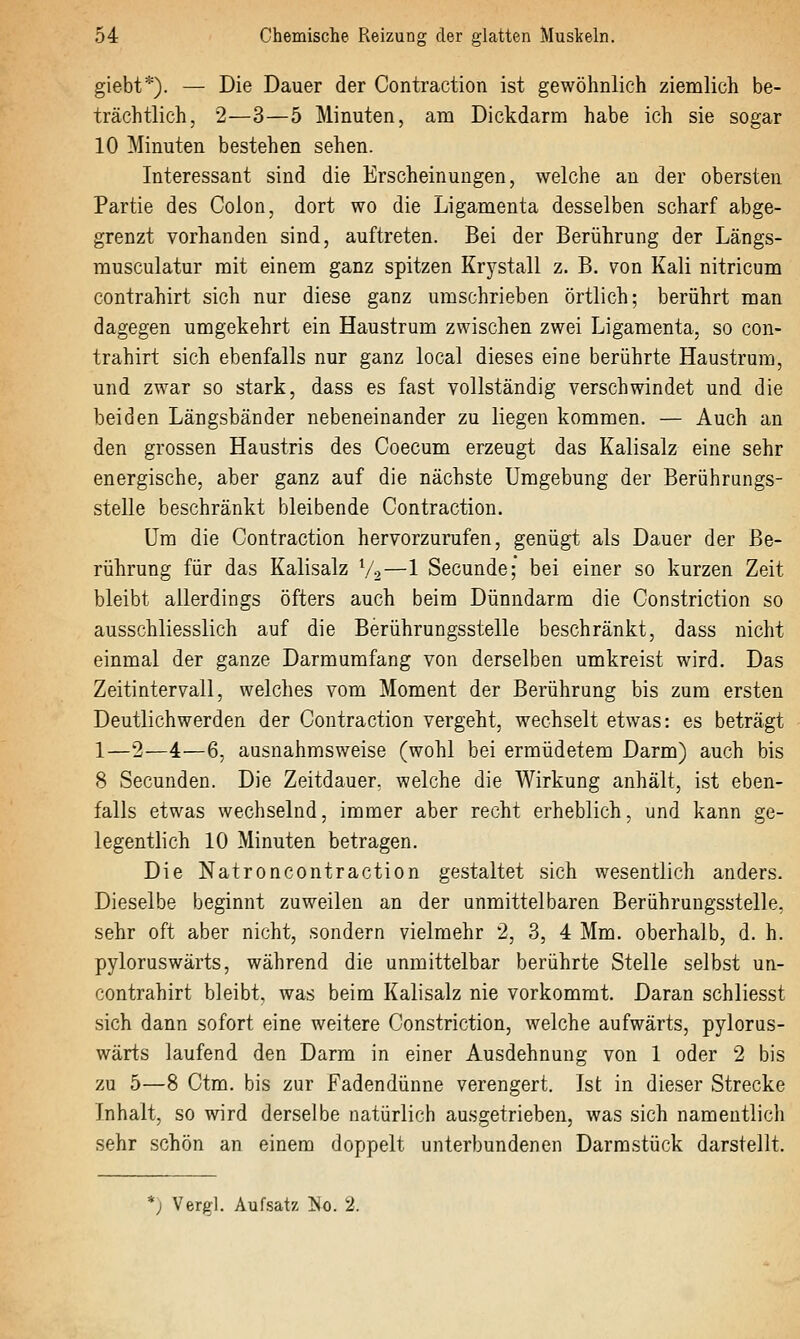 54 Chemische Reizung der glatten Muskeln.

giebt*). — Die Dauer der Contraction ist gewöhnlich ziemlich beträchtlich, 2—3—5 Minuten, am Dickdarm habe ich sie sogar 10 Minuten bestehen sehen.

Interessant sind die Erscheinungen, welche an der obersten Partie des Colon, dort wo die Ligamenta desselben scharf abgegrenzt vorhanden sind, auftreten. Bei der Berührung der Längsmusculatur mit einem ganz spitzen Krystall z. B. von Kali nitricum contrahirt sich nur diese ganz umschrieben örtlich; berührt man dagegen umgekehrt ein Haustrum zwischen zwei Ligamenta, so contrahirt sich ebenfalls nur ganz local dieses eine berührte Haustrum, und zwar so stark, dass es fast vollständig verschwindet und die beiden Längsbänder nebeneinander zu liegen kommen. — Auch an den grossen Haustris des Coecum erzeugt das Kalisalz eine sehr energische, aber ganz auf die nächste Umgebung der Berührungsstelle beschränkt bleibende Contraction.

Um die Contraction hervorzurufen, genügt als Dauer der Berührung für das Kalisalz $\frac{1}{2}$—1 Secunde; bei einer so kurzen Zeit bleibt allerdings öfters auch beim Dünndarm die Constriction so ausschliesslich auf die Berührungsstelle beschränkt, dass nicht einmal der ganze Darmumfang von derselben umkreist wird. Das Zeitintervall, welches vom Moment der Berührung bis zum ersten Deutlichwerden der Contraction vergeht, wechselt etwas: es beträgt 1—2—4—6, ausnahmsweise (wohl bei ermüdetem Darm) auch bis 8 Secunden. Die Zeitdauer, welche die Wirkung anhält, ist ebenfalls etwas wechselnd, immer aber recht erheblich, und kann gelegentlich 10 Minuten betragen.

Die Natroncontraction gestaltet sich wesentlich anders. Dieselbe beginnt zuweilen an der unmittelbaren Berührungsstelle, sehr oft aber nicht, sondern vielmehr 2, 3, 4 Mm. oberhalb, d. h. pyloruswärts, während die unmittelbar berührte Stelle selbst uncontrahirt bleibt, was beim Kalisalz nie vorkommt. Daran schliesst sich dann sofort eine weitere Constriction, welche aufwärts, pyloruswärts laufend den Darm in einer Ausdehnung von 1 oder 2 bis zu 5—8 Ctm. bis zur Fadendünne verengert. Ist in dieser Strecke Inhalt, so wird derselbe natürlich ausgetrieben, was sich namentlich sehr schön an einem doppelt unterbundenen Darmstück darstellt.

*) Vergl. Aufsatz No. 2.